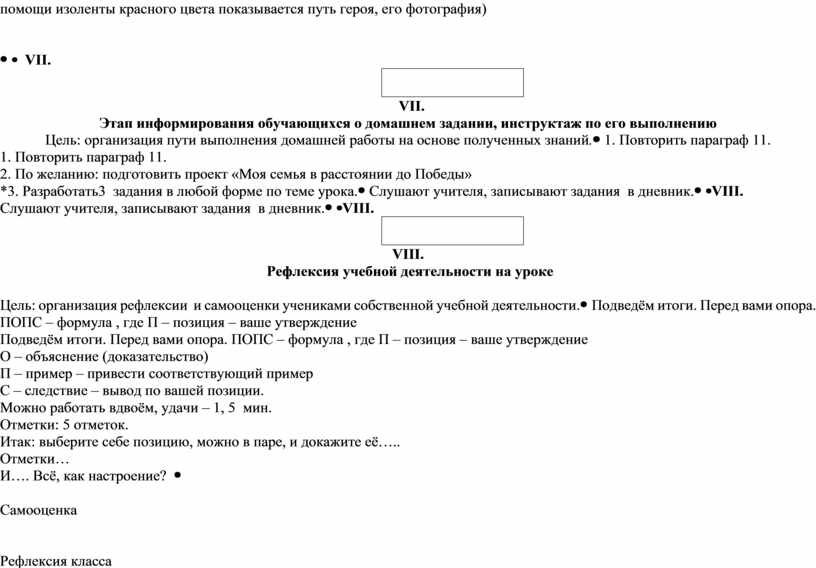 помощи изоленты красного цвета показывается путь героя, его фотография)

• • VII.

VII.
Этап информирования обучающихся о домашнем задании, инструктаж по его выполнению
Цель: организация пути выполнения домашней работы на основе полученных знаний.• 1. Повторить параграф 11.
1. Повторить параграф 11.
2. По желанию: подготовить проект «Моя семья в расстоянии до Победы»
*3. Разработать3 задания в любой форме по теме урока.• Слушают учителя, записывают задания в дневник.• •VIII.
Слушают учителя, записывают задания в дневник.• •VIII.

VIII.
Рефлексия учебной деятельности на уроке

Цель: организация рефлексии и самооценки учениками собственной учебной деятельности.• Подведём итоги. Перед вами опора.
ПОПС – формула , где П – позиция – ваше утверждение
Подведём итоги. Перед вами опора. ПОПС – формула , где П – позиция – ваше утверждение
О – объяснение (доказательство)
П – пример – привести соответствующий пример
С – следствие – вывод по вашей позиции.
Можно работать вдвоём, удачи – 1, 5 мин.
Отметки: 5 отметок.
Итак: выберите себе позицию, можно в паре, и докажите её…..
Отметки…
И…. Всё, как настроение? •

Самооценка

Рефлексия класса